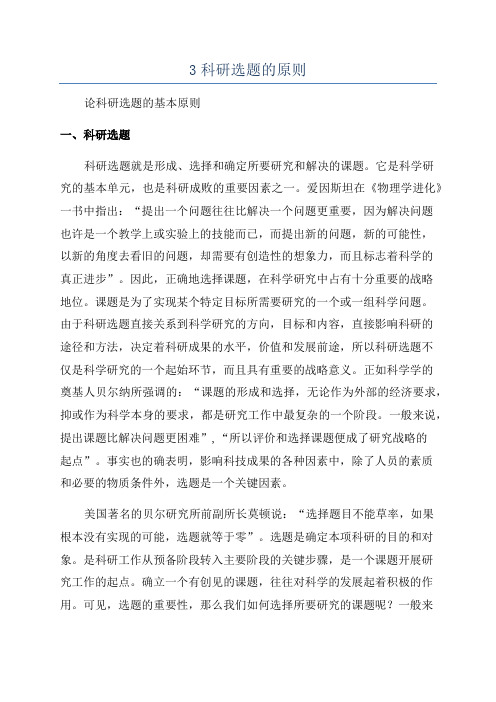 3 科研选题的原则

论科研选题的基本原则

一、科研选题

科研选题就是形成、选择和确定所要研究和解决的课题。它是科学研究的基本单元，也是科研成败的重要因素之一。爱因斯坦在《物理学进化》一书中指出：“提出一个问题往往比解决一个问题更重要，因为解决问题也许是一个教学上或实验上的技能而已，而提出新的问题，新的可能性，以新的角度去看旧的问题，却需要有创造性的想象力，而且标志着科学的真正进步”。因此，正确地选择课题，在科学研究中占有十分重要的战略地位。课题是为了实现某个特定目标所需要研究的一个或一组科学问题。由于科研选题直接关系到科学研究的方向，目标和内容，直接影响科研的途径和方法，决定着科研成果的水平，价值和发展前途，所以科研选题不仅是科学研究的一个起始环节，而且具有重要的战略意义。正如科学学的奠基人贝尔纳所强调的：“课题的形成和选择，无论作为外部的经济要求，抑或作为科学本身的要求，都是研究工作中最复杂的一个阶段。一般来说，提出课题比解决问题更困难”，“所以评价和选择课题便成了研究战略的起点”。事实也的确表明，影响科技成果的各种因素中，除了人员的素质和必要的物质条件外，选题是一个关键因素。

美国著名的贝尔研究所前副所长莫顿说：“选择题目不能草率，如果根本没有实现的可能，选题就等于零”。选题是确定本项科研的目的和对象。是科研工作从预备阶段转入主要阶段的关键步骤，是一个课题开展研究工作的起点。确立一个有创见的课题，往往对科学的发展起着积极的作用。可见，选题的重要性，那么我们如何选择所要研究的课题呢？一般来